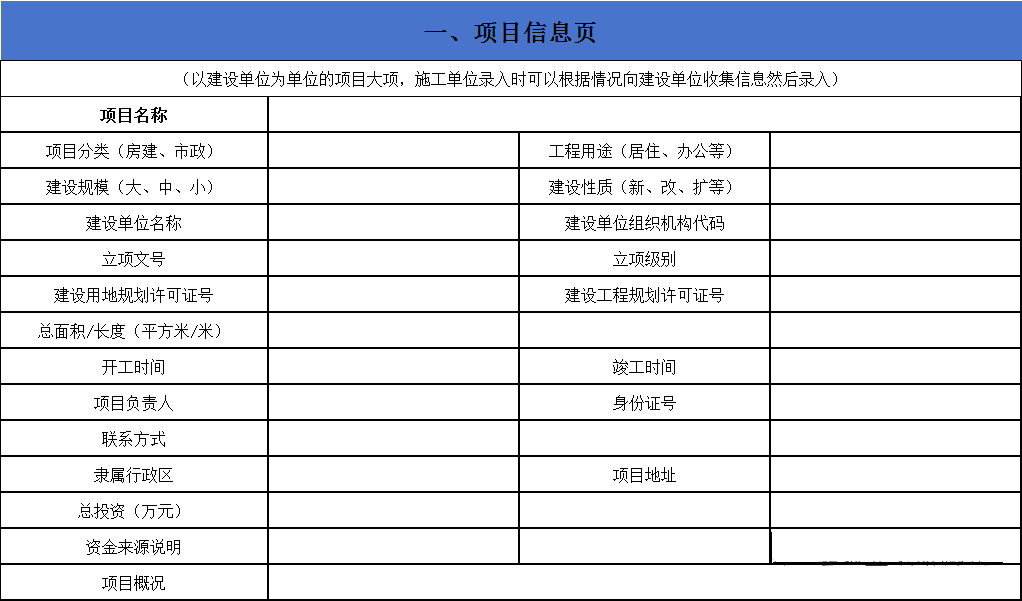 一、项目信息页

（以建设单位为单位的项目大项，施工单位录入时可以根据情况向建设单位收集信息然后录入）

| 项目名称 | | | |
|---|---|---|---|
| 项目分类（房建、市政） | | 工程用途（居住、办公等） | |
| 建设规模（大、中、小） | | 建设性质（新、改、扩等） | |
| 建设单位名称 | | 建设单位组织机构代码 | |
| 立项文号 | | 立项级别 | |
| 建设用地规划许可证号 | | 建设工程规划许可证号 | |
| 总面积/长度（平方米/米） | | | |
| 开工时间 | | 竣工时间 | |
| 项目负责人 | | 身份证号 | |
| 联系方式 | | | |
| 隶属行政区 | | 项目地址 | |
| 总投资（万元） | | | |
| 资金来源说明 | | | |
| 项目概况 | | | |